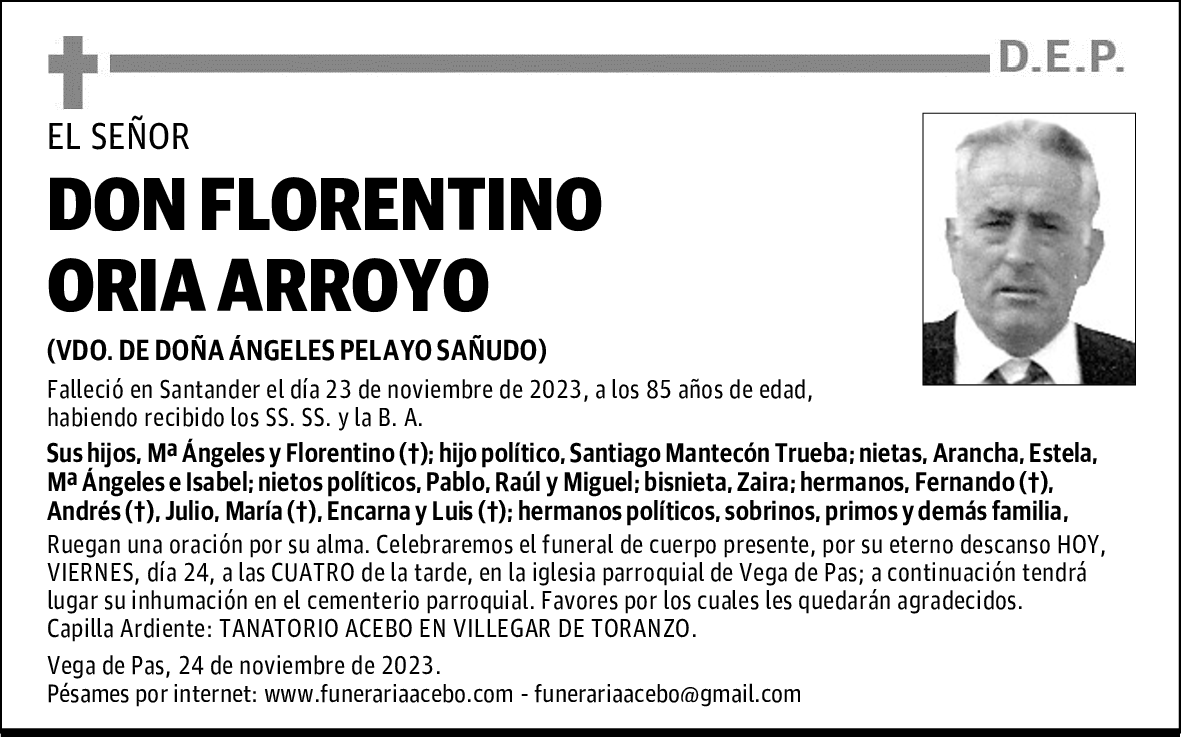 D.E.P.

EL SEÑOR

DON FLORENTINO ORIA ARROYO

(VDO. DE DOÑA ÁNGELES PELAYO SAÑUDO)

Falleció en Santander el día 23 de noviembre de 2023, a los 85 años de edad, habiendo recibido los SS. SS. y la B. A.

Sus hijos, Mª Ángeles y Florentino (†); hijo político, Santiago Mantecón Trueba; nietas, Arancha, Estela, Mª Ángeles e Isabel; nietos políticos, Pablo, Raúl y Miguel; bisnieta, Zaira; hermanos, Fernando (†), Andrés (†), Julio, María (†), Encarna y Luis (†); hermanos políticos, sobrinos, primos y demás familia,

Ruegan una oración por su alma. Celebraremos el funeral de cuerpo presente, por su eterno descanso HOY, VIERNES, día 24, a las CUATRO de la tarde, en la iglesia parroquial de Vega de Pas; a continuación tendrá lugar su inhumación en el cementerio parroquial. Favores por los cuales les quedarán agradecidos.
Capilla Ardiente: TANATORIO ACEBO EN VILLEGAR DE TORANZO.

Vega de Pas, 24 de noviembre de 2023.
Pésames por internet: www.funerariaacebo.com - funerariaacebo@gmail.com